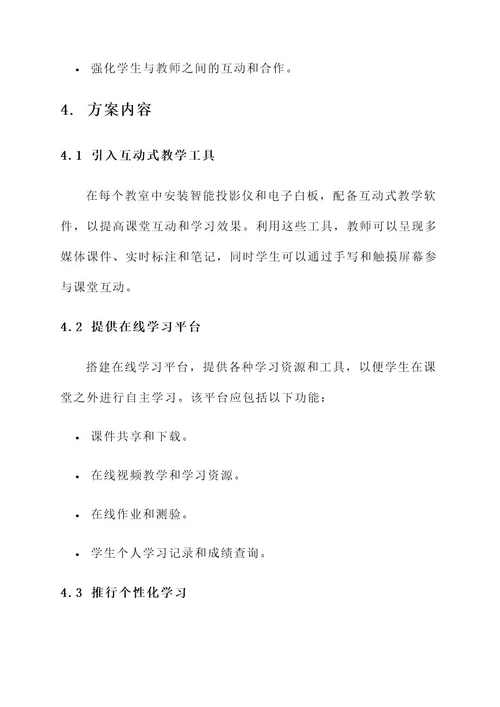 • 强化学生与教师之间的互动和合作。

4. 方案内容

4.1 引入互动式教学工具

在每个教室中安装智能投影仪和电子白板，配备互动式教学软件，以提高课堂互动和学习效果。利用这些工具，教师可以呈现多媒体课件、实时标注和笔记，同时学生可以通过手写和触摸屏幕参与课堂互动。

4.2 提供在线学习平台

搭建在线学习平台，提供各种学习资源和工具，以便学生在课堂之外进行自主学习。该平台应包括以下功能：

• 课件共享和下载。

• 在线视频教学和学习资源。

• 在线作业和测验。

• 学生个人学习记录和成绩查询。

4.3 推行个性化学习